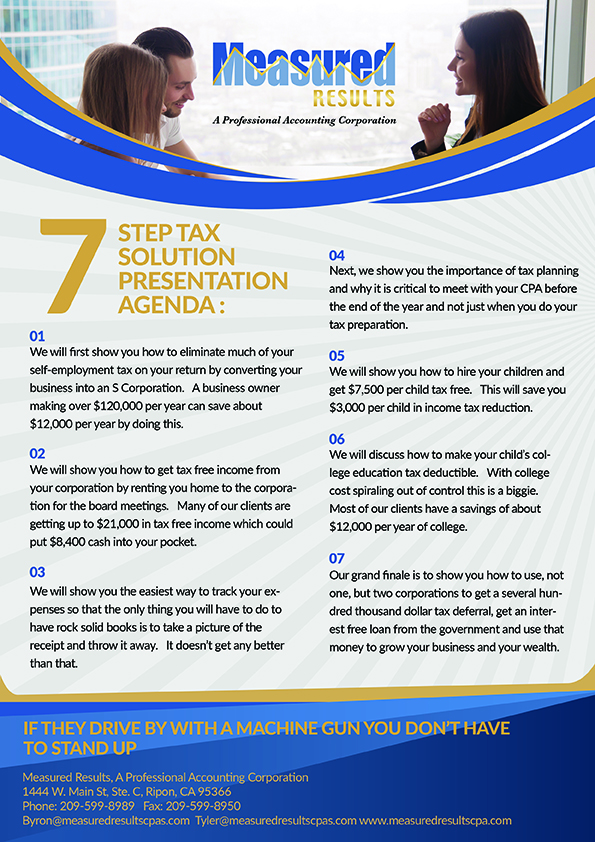 Measured RESULTS
A Professional Accounting Corporation

7 STEP TAX SOLUTION PRESENTATION AGENDA :

01
We will first show you how to eliminate much of your self-employment tax on your return by converting your business into an S Corporation. A business owner making over $120,000 per year can save about $12,000 per year by doing this.

02
We will show you how to get tax free income from your corporation by renting you home to the corporation for the board meetings. Many of our clients are getting up to $21,000 in tax free income which could put $8,400 cash into your pocket.

03
We will show you the easiest way to track your expenses so that the only thing you will have to do to have rock solid books is to take a picture of the receipt and throw it away. It doesn't get any better than that.

04
Next, we show you the importance of tax planning and why it is critical to meet with your CPA before the end of the year and not just when you do your tax preparation.

05
We will show you how to hire your children and get $7,500 per child tax free. This will save you $3,000 per child in income tax reduction.

06
We will discuss how to make your child's college education tax deductible. With college cost spiraling out of control this is a biggie. Most of our clients have a savings of about $12,000 per year of college.

07
Our grand finale is to show you how to use, not one, but two corporations to get a several hundred thousand dollar tax deferral, get an interest free loan from the government and use that money to grow your business and your wealth.

IF THEY DRIVE BY WITH A MACHINE GUN YOU DON'T HAVE TO STAND UP

Measured Results, A Professional Accounting Corporation
1444 W. Main St, Ste. C, Ripon, CA 95366
Phone: 209-599-8989 Fax: 209-599-8950
Byron@measuredresultscpas.com Tyler@measuredresultscpas.com www.measuredresultscpa.com